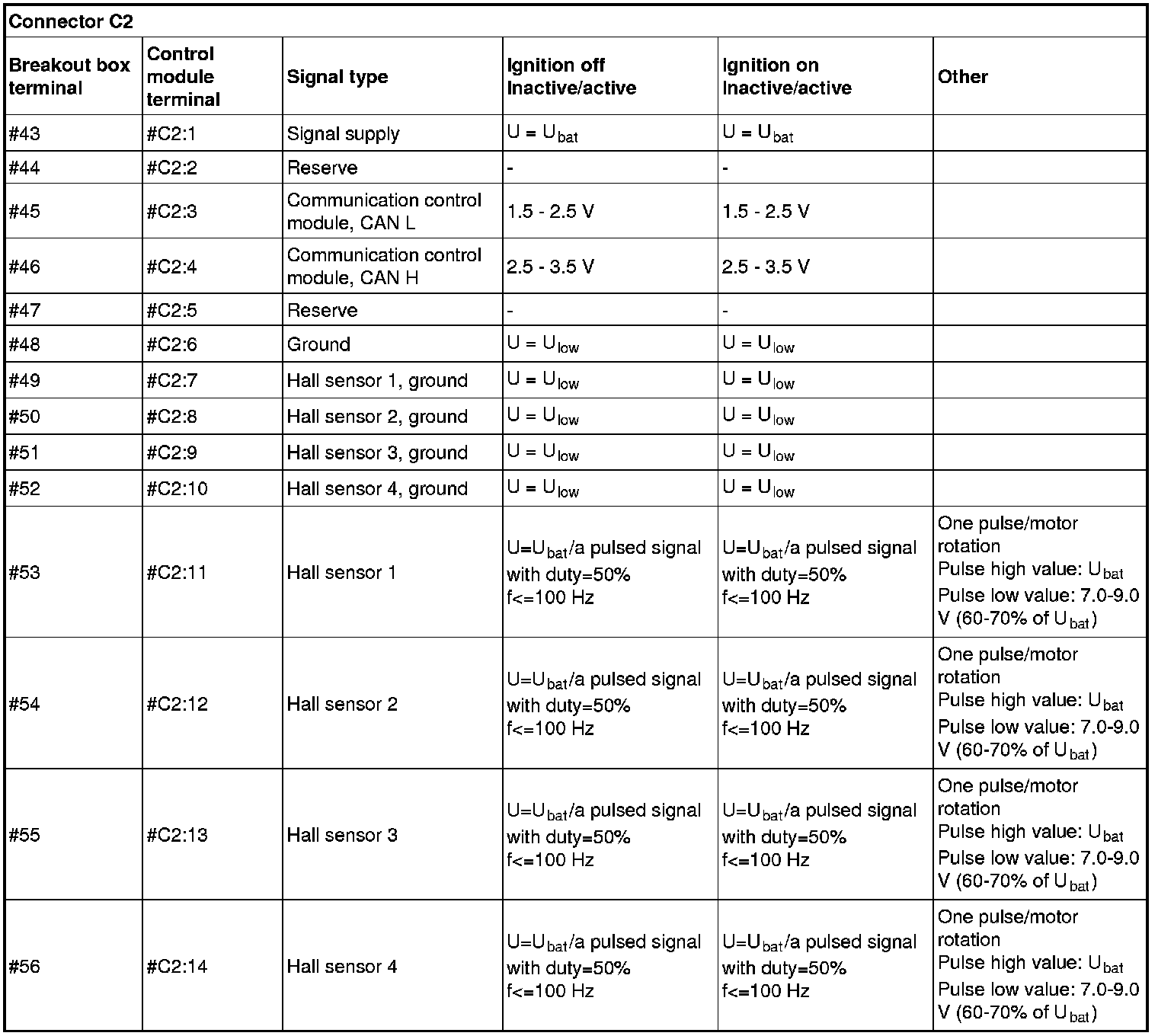 Connector C2

| Breakout box terminal | Control module terminal | Signal type | Ignition off Inactive/active | Ignition on Inactive/active | Other |
|---|---|---|---|---|---|
| #43 | #C2:1 | Signal supply | $U = U_{bat}$ | $U = U_{bat}$ | |
| #44 | #C2:2 | Reserve | - | - | |
| #45 | #C2:3 | Communication control module, CAN L | 1.5 - 2.5 V | 1.5 - 2.5 V | |
| #46 | #C2:4 | Communication control module, CAN H | 2.5 - 3.5 V | 2.5 - 3.5 V | |
| #47 | #C2:5 | Reserve | - | - | |
| #48 | #C2:6 | Ground | $U = U_{low}$ | $U = U_{low}$ | |
| #49 | #C2:7 | Hall sensor 1, ground | $U = U_{low}$ | $U = U_{low}$ | |
| #50 | #C2:8 | Hall sensor 2, ground | $U = U_{low}$ | $U = U_{low}$ | |
| #51 | #C2:9 | Hall sensor 3, ground | $U = U_{low}$ | $U = U_{low}$ | |
| #52 | #C2:10 | Hall sensor 4, ground | $U = U_{low}$ | $U = U_{low}$ | |
| #53 | #C2:11 | Hall sensor 1 | $U=U_{bat}$/a pulsed signal with duty=50% f<=100 Hz | $U=U_{bat}$/a pulsed signal with duty=50% f<=100 Hz | One pulse/motor rotation Pulse high value: $U_{bat}$ Pulse low value: 7.0-9.0 V (60-70% of $U_{bat}$) |
| #54 | #C2:12 | Hall sensor 2 | $U=U_{bat}$/a pulsed signal with duty=50% f<=100 Hz | $U=U_{bat}$/a pulsed signal with duty=50% f<=100 Hz | One pulse/motor rotation Pulse high value: $U_{bat}$ Pulse low value: 7.0-9.0 V (60-70% of $U_{bat}$) |
| #55 | #C2:13 | Hall sensor 3 | $U=U_{bat}$/a pulsed signal with duty=50% f<=100 Hz | $U=U_{bat}$/a pulsed signal with duty=50% f<=100 Hz | One pulse/motor rotation Pulse high value: $U_{bat}$ Pulse low value: 7.0-9.0 V (60-70% of $U_{bat}$) |
| #56 | #C2:14 | Hall sensor 4 | $U=U_{bat}$/a pulsed signal with duty=50% f<=100 Hz | $U=U_{bat}$/a pulsed signal with duty=50% f<=100 Hz | One pulse/motor rotation Pulse high value: $U_{bat}$ Pulse low value: 7.0-9.0 V (60-70% of $U_{bat}$) |